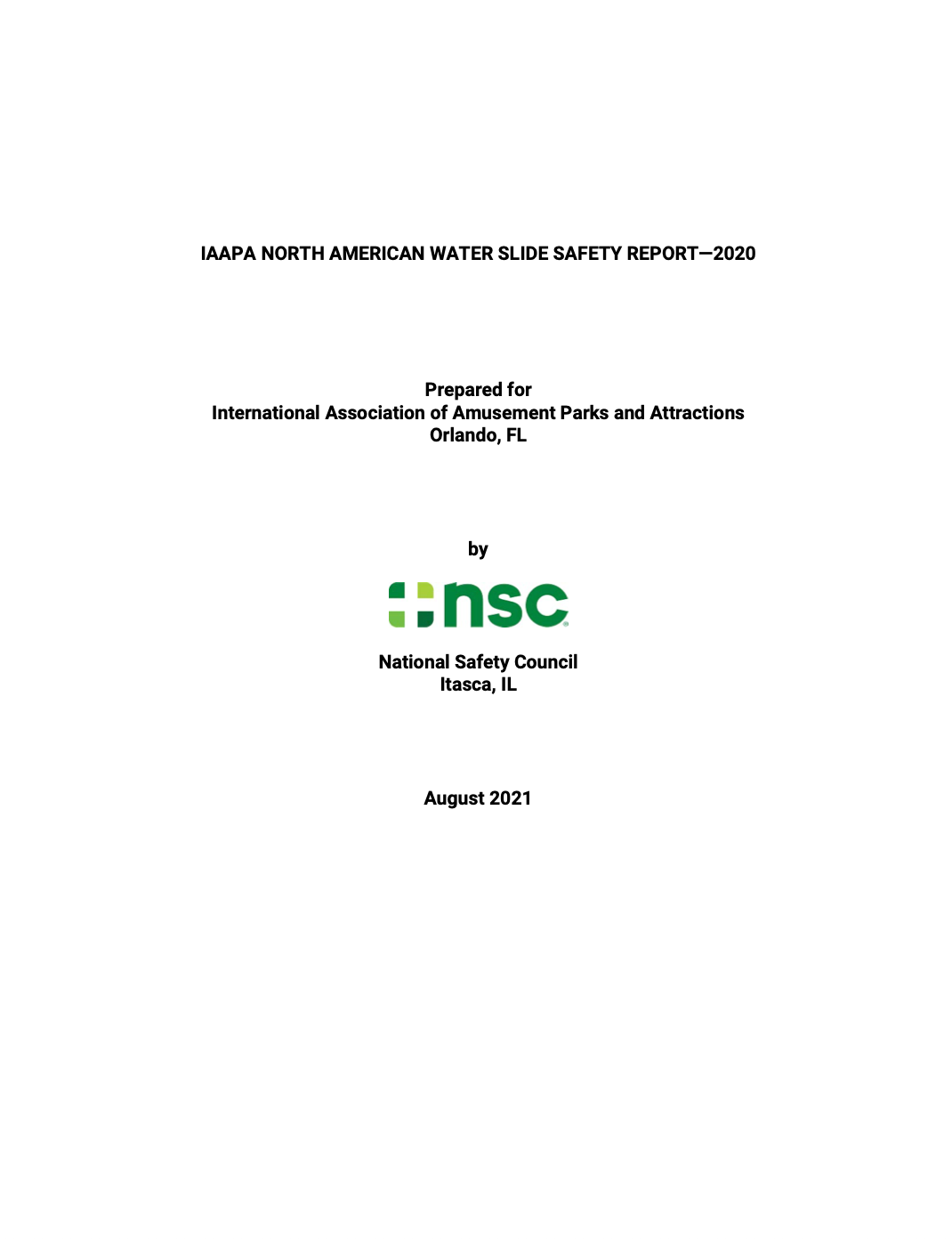 IAAPA NORTH AMERICAN WATER SLIDE SAFETY REPORT—2020

Prepared for
International Association of Amusement Parks and Attractions
Orlando, FL

by

nsc

National Safety Council
Itasca, IL

August 2021